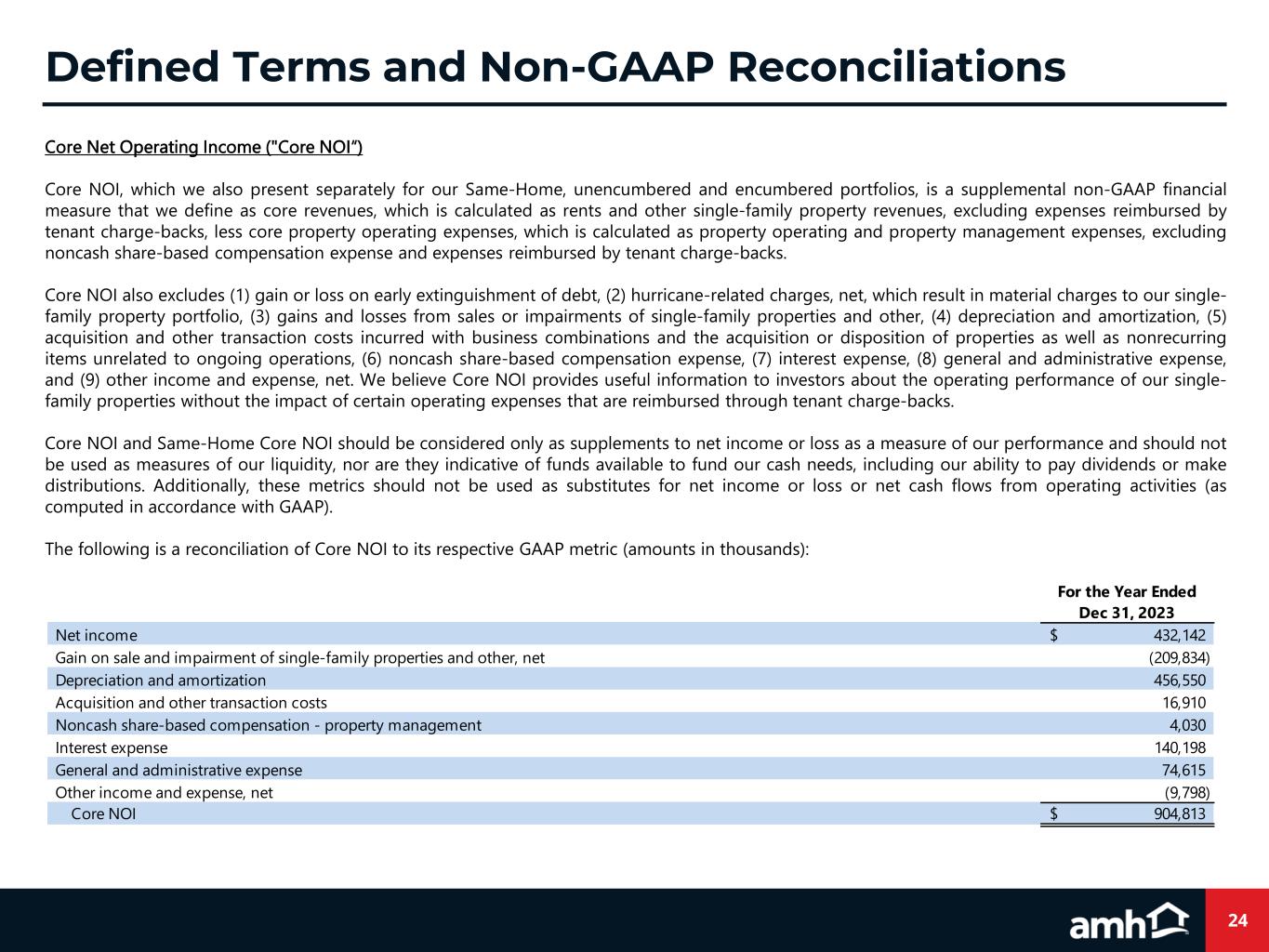 Defined Terms and Non-GAAP Reconciliations

Core Net Operating Income ("Core NOI")

Core NOI, which we also present separately for our Same-Home, unencumbered and encumbered portfolios, is a supplemental non-GAAP financial measure that we define as core revenues, which is calculated as rents and other single-family property revenues, excluding expenses reimbursed by tenant charge-backs, less core property operating expenses, which is calculated as property operating and property management expenses, excluding noncash share-based compensation expense and expenses reimbursed by tenant charge-backs.

Core NOI also excludes (1) gain or loss on early extinguishment of debt, (2) hurricane-related charges, net, which result in material charges to our single-family property portfolio, (3) gains and losses from sales or impairments of single-family properties and other, (4) depreciation and amortization, (5) acquisition and other transaction costs incurred with business combinations and the acquisition or disposition of properties as well as nonrecurring items unrelated to ongoing operations, (6) noncash share-based compensation expense, (7) interest expense, (8) general and administrative expense, and (9) other income and expense, net. We believe Core NOI provides useful information to investors about the operating performance of our single-family properties without the impact of certain operating expenses that are reimbursed through tenant charge-backs.

Core NOI and Same-Home Core NOI should be considered only as supplements to net income or loss as a measure of our performance and should not be used as measures of our liquidity, nor are they indicative of funds available to fund our cash needs, including our ability to pay dividends or make distributions. Additionally, these metrics should not be used as substitutes for net income or loss or net cash flows from operating activities (as computed in accordance with GAAP).

The following is a reconciliation of Core NOI to its respective GAAP metric (amounts in thousands):

| | For the Year Ended Dec 31, 2023 |
|---|---|
| Net income | $ 432,142 |
| Gain on sale and impairment of single-family properties and other, net | (209,834) |
| Depreciation and amortization | 456,550 |
| Acquisition and other transaction costs | 16,910 |
| Noncash share-based compensation - property management | 4,030 |
| Interest expense | 140,198 |
| General and administrative expense | 74,615 |
| Other income and expense, net | (9,798) |
| Core NOI | $ 904,813 |

amh

24